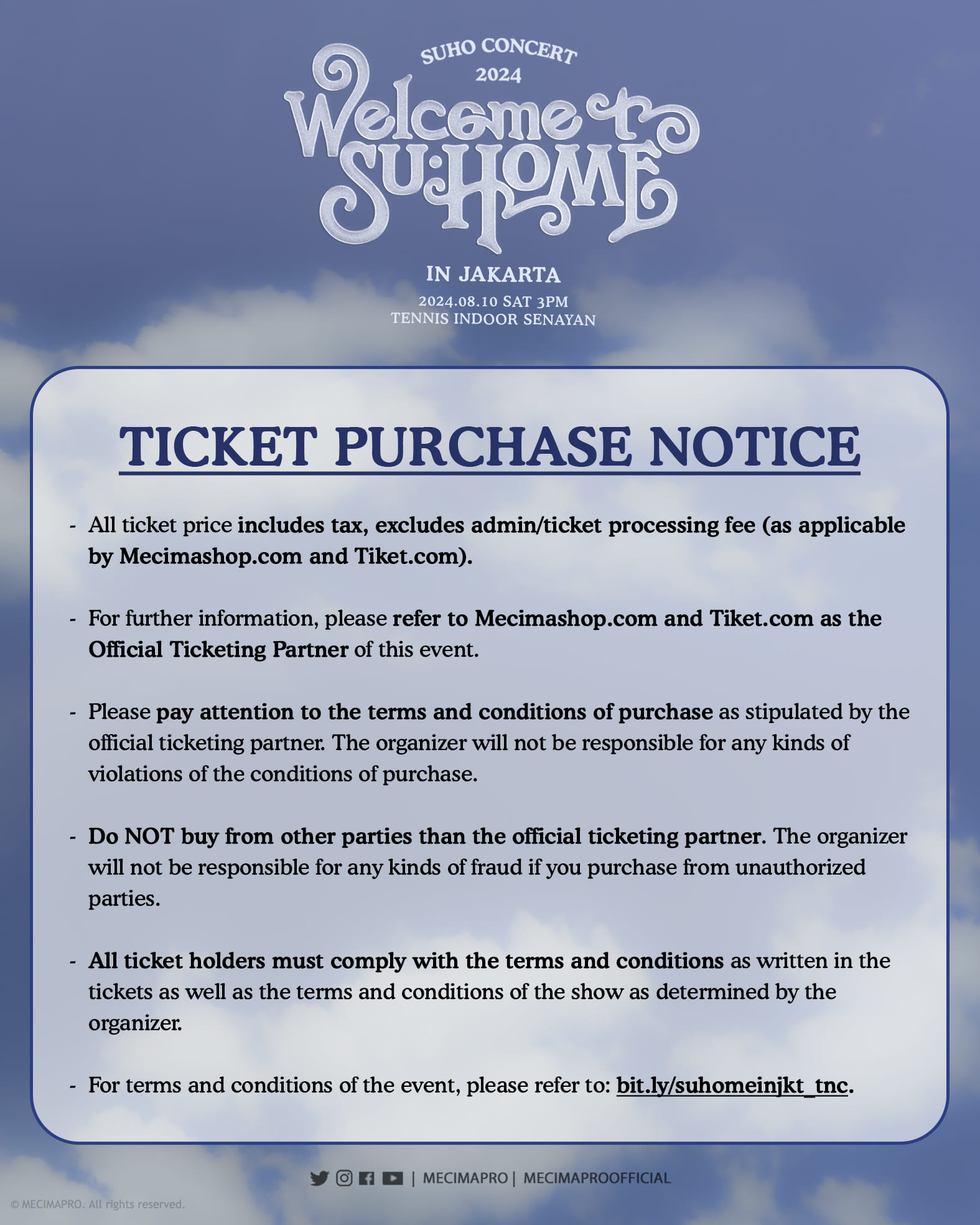 SUHO CONCERT
2024
Welcome to
SU:HOME

IN JAKARTA
2024.08.10 SAT 3PM
TENNIS INDOOR SENAYAN

TICKET PURCHASE NOTICE

- All ticket price includes tax, excludes admin/ticket processing fee (as applicable by Mecimashop.com and Tiket.com).

- For further information, please refer to Mecimashop.com and Tiket.com as the Official Ticketing Partner of this event.

- Please pay attention to the terms and conditions of purchase as stipulated by the official ticketing partner. The organizer will not be responsible for any kinds of violations of the conditions of purchase.

- Do NOT buy from other parties than the official ticketing partner. The organizer will not be responsible for any kinds of fraud if you purchase from unauthorized parties.

- All ticket holders must comply with the terms and conditions as written in the tickets as well as the terms and conditions of the show as determined by the organizer.

- For terms and conditions of the event, please refer to: bit.ly/suhomeinjkt_tnc.

| MECIMAPRO | MECIMAPROOFFICIAL

© MECIMAPRO. All rights reserved.